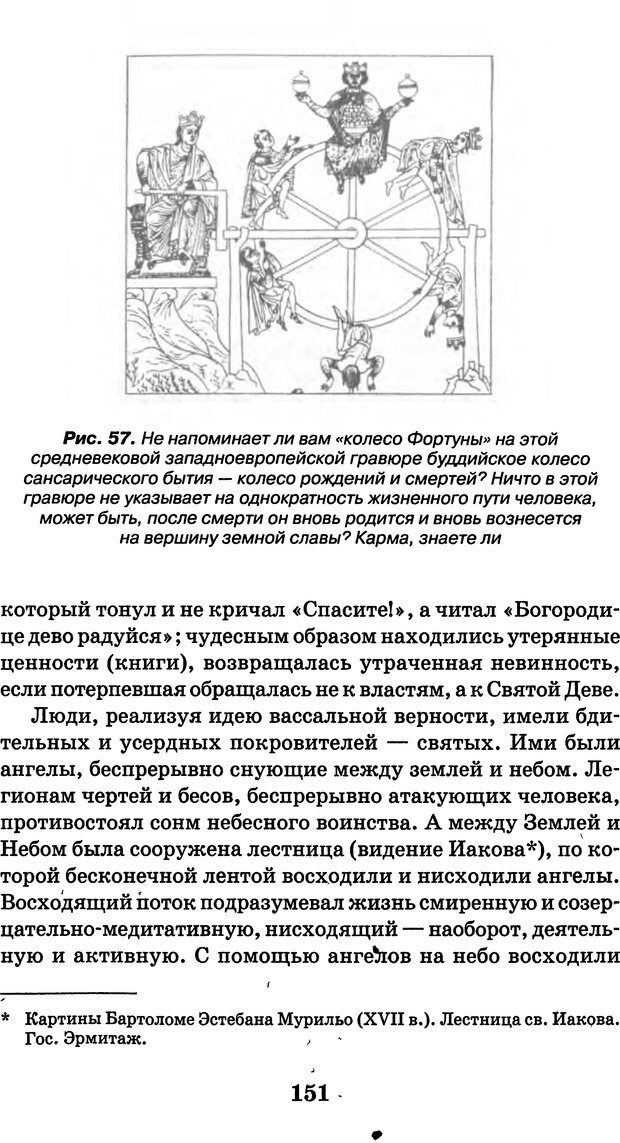 Рис. 57. Не напоминает ли вам «колесо Фортуны» на этой средневековой западноевропейской гравюре буддийское колесо сансарического бытия — колесо рождений и смертей? Ничто в этой гравюре не указывает на однократность жизненного пути человека, может быть, после смерти он вновь родится и вновь вознесется на вершину земной славы? Карма, знаете ли

который тонул и не кричал «Спасите!», а читал «Богородице дево радуйся»; чудесным образом находились утерянные ценности (книги), возвращалась утраченная невинность, если потерпевшая обращалась не к властям, а к Святой Деве.

Люди, реализуя идею вассальной верности, имели бдительных и усердных покровителей — святых. Ими были ангелы, беспрерывно снующие между землей и небом. Легионам чертей и бесов, беспрерывно атакующих человека, противостоял сонм небесного воинства. А между Землей и Небом была сооружена лестница (видение Иакова*), по которой бесконечной лентой восходили и нисходили ангелы. Восходящий поток подразумевал жизнь смиренную и созерцательно-медитативную, нисходящий — наоборот, деятельную и активную. С помощью ангелов на небо восходили

* Картины Бартоломе Эстебана Мурильо (XVII в.). Лестница св. Иакова. Гос. Эрмитаж.

151